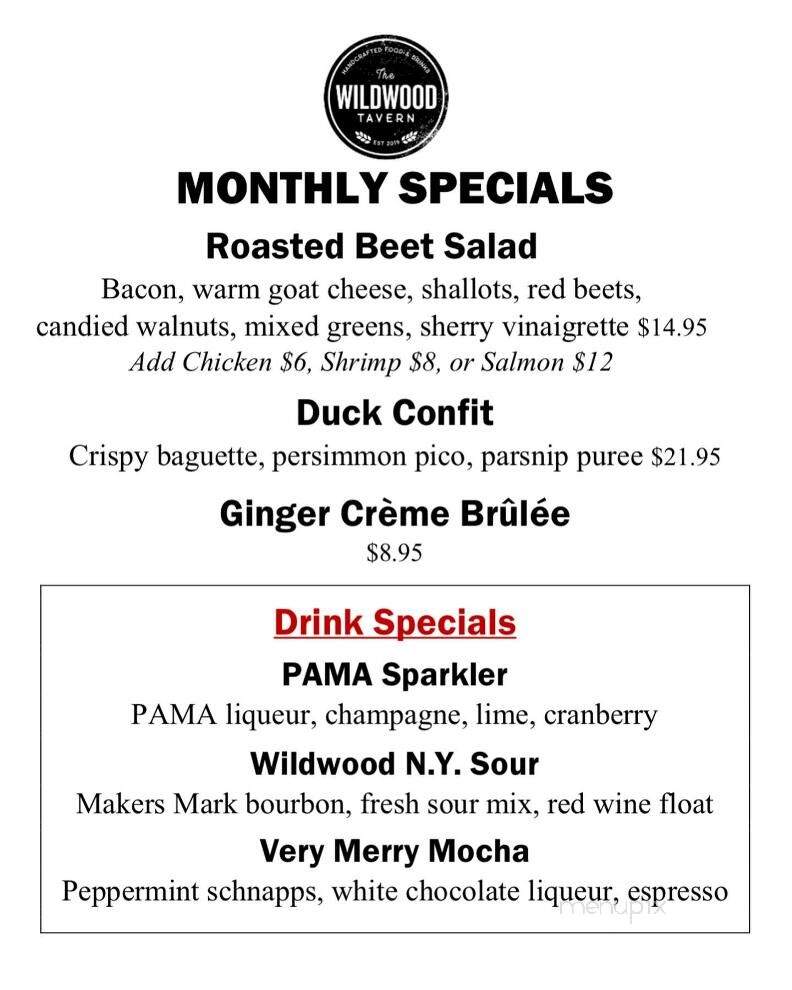 HANDCRAFTED FOOD & DRINKS
The
WILDWOOD
TAVERN
EST 2019

MONTHLY SPECIALS

Roasted Beet Salad
Bacon, warm goat cheese, shallots, red beets, candied walnuts, mixed greens, sherry vinaigrette $14.95
Add Chicken $6, Shrimp $8, or Salmon $12

Duck Confit
Crispy baguette, persimmon pico, parsnip puree $21.95

Ginger Crème Brûlée
$8.95

Drink Specials

PAMA Sparkler
PAMA liqueur, champagne, lime, cranberry

Wildwood N.Y. Sour
Makers Mark bourbon, fresh sour mix, red wine float

Very Merry Mocha
Peppermint schnapps, white chocolate liqueur, espresso

menupix